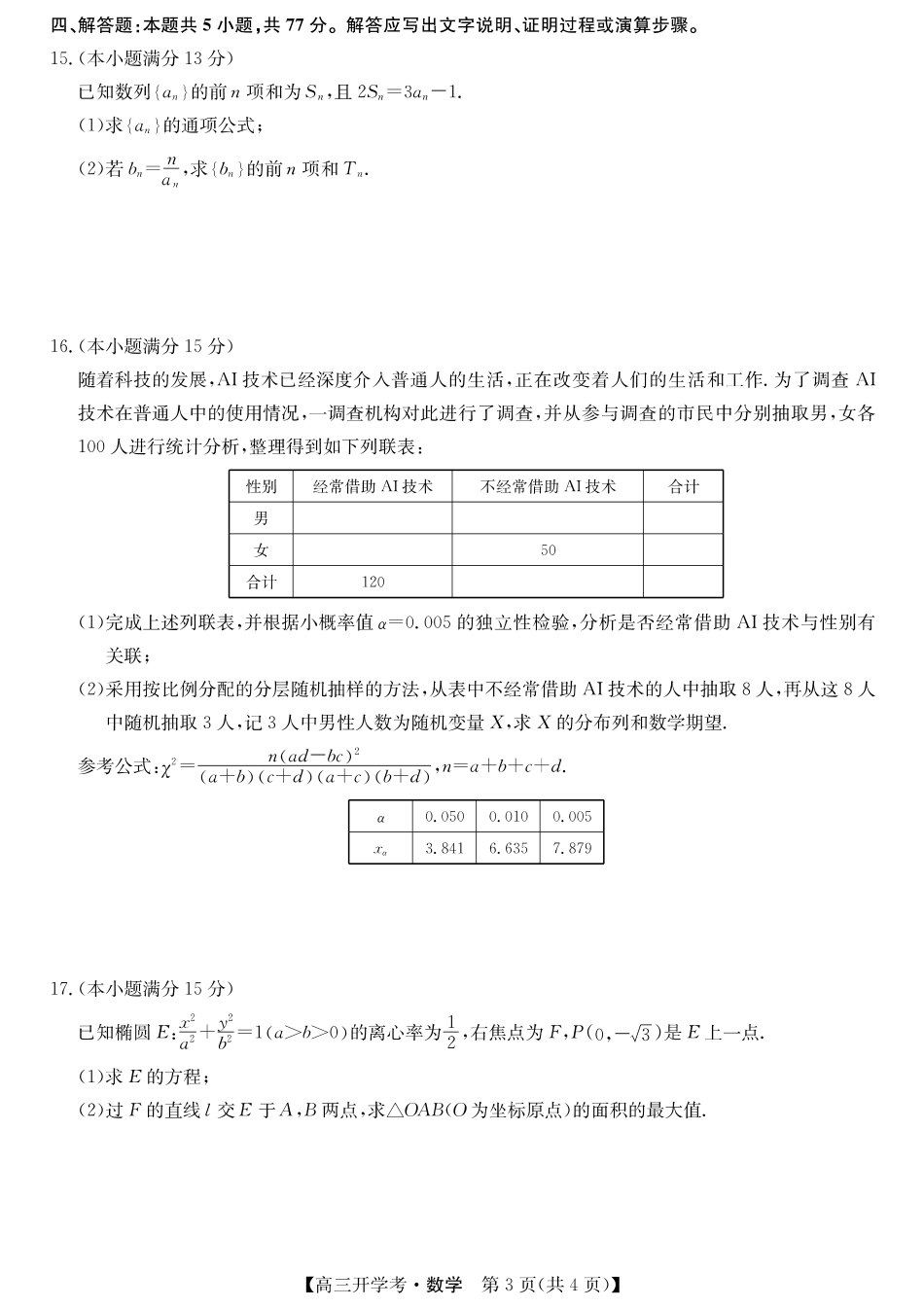 四、解答题：本题共 5 小题，共 77 分。解答应写出文字说明、证明过程或演算步骤。

15.（本小题满分 13 分）

已知数列$\{a_n\}$的前 $n$ 项和为 $S_n$，且 $2S_n=3a_n-1$.

(1)求$\{a_n\}$的通项公式；

(2)若 $b_n=\frac{n}{a_n}$，求$\{b_n\}$的前 $n$ 项和 $T_n$.

16.（本小题满分 15 分）

随着科技的发展，AI 技术已经深度介入普通人的生活，正在改变着人们的生活和工作. 为了调查 AI 技术在普通人中的使用情况，一调查机构对此进行了调查，并从参与调查的市民中分别抽取男，女各 100 人进行统计分析，整理得到如下列联表：

| 性别 | 经常借助 AI 技术 | 不经常借助 AI 技术 | 合计 |
|---|---|---|---|
| 男 | | | |
| 女 | | 50 | |
| 合计 | 120 | | |

(1)完成上述列联表，并根据小概率值 $\alpha=0.005$ 的独立性检验，分析是否经常借助 AI 技术与性别有关联；

(2)采用按比例分配的分层随机抽样的方法，从表中不经常借助 AI 技术的人中抽取 8 人，再从这 8 人中随机抽取 3 人，记 3 人中男性人数为随机变量 $X$，求 $X$ 的分布列和数学期望.

参考公式：$\chi^2=\frac{n(ad-bc)^2}{(a+b)(c+d)(a+c)(b+d)}$，$n=a+b+c+d$.

| $\alpha$ | 0.050 | 0.010 | 0.005 |
|---|---|---|---|
| $x_\alpha$ | 3.841 | 6.635 | 7.879 |

17.（本小题满分 15 分）

已知椭圆 $E:\frac{x^2}{a^2}+\frac{y^2}{b^2}=1(a>b>0)$的离心率为$\frac{1}{2}$，右焦点为 $F$，$P(0,-\sqrt{3})$是 $E$ 上一点.

(1)求 $E$ 的方程；

(2)过 $F$ 的直线 $l$ 交 $E$ 于 $A$，$B$ 两点，求$\triangle OAB$($O$ 为坐标原点)的面积的最大值.

【高三开学考·数学　第 3 页(共 4 页)】